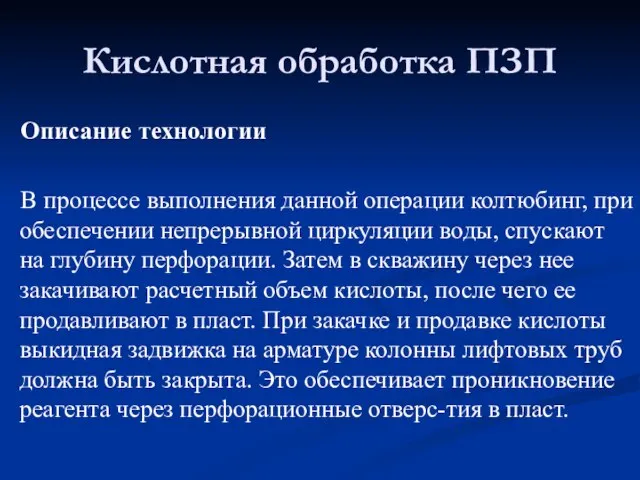 Кислотная обработка ПЗП

Описание технологии

В процессе выполнения данной операции колтюбинг, при обеспечении непрерывной циркуляции воды, спускают на глубину перфорации. Затем в скважину через нее закачивают расчетный объем кислоты, после чего ее продавливают в пласт. При закачке и продавке кислоты выкидная задвижка на арматуре колонны лифтовых труб должна быть закрыта. Это обеспечивает проникновение реагента через перфорационные отверс-тия в пласт.